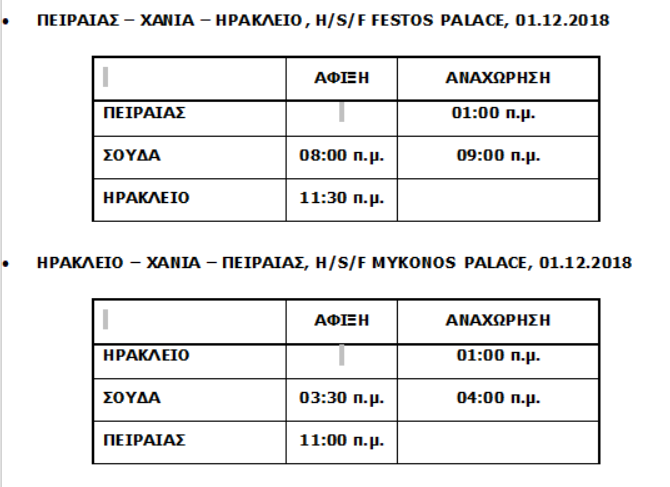 • ΠΕΙΡΑΙΑΣ – ΧΑΝΙΑ – ΗΡΑΚΛΕΙΟ , H/S/F FESTOS PALACE, 01.12.2018

| | ΑΦΙΞΗ | ΑΝΑΧΩΡΗΣΗ |
|---|---|---|
| ΠΕΙΡΑΙΑΣ | | 01:00 π.μ. |
| ΣΟΥΔΑ | 08:00 π.μ. | 09:00 π.μ. |
| ΗΡΑΚΛΕΙΟ | 11:30 π.μ. | |

• ΗΡΑΚΛΕΙΟ – ΧΑΝΙΑ – ΠΕΙΡΑΙΑΣ, H/S/F MYKONOS PALACE, 01.12.2018

| | ΑΦΙΞΗ | ΑΝΑΧΩΡΗΣΗ |
|---|---|---|
| ΗΡΑΚΛΕΙΟ | | 01:00 π.μ. |
| ΣΟΥΔΑ | 03:30 π.μ. | 04:00 π.μ. |
| ΠΕΙΡΑΙΑΣ | 11:00 π.μ. | |